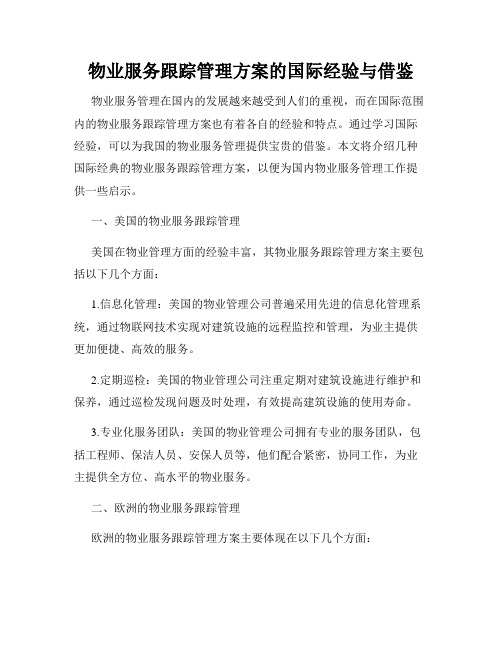 物业服务跟踪管理方案的国际经验与借鉴

物业服务管理在国内的发展越来越受到人们的重视，而在国际范围内的物业服务跟踪管理方案也有着各自的经验和特点。通过学习国际经验，可以为我国的物业服务管理提供宝贵的借鉴。本文将介绍几种国际经典的物业服务跟踪管理方案，以便为国内物业服务管理工作提供一些启示。

一、美国的物业服务跟踪管理

美国在物业管理方面的经验丰富，其物业服务跟踪管理方案主要包括以下几个方面：

1.信息化管理：美国的物业管理公司普遍采用先进的信息化管理系统，通过物联网技术实现对建筑设施的远程监控和管理，为业主提供更加便捷、高效的服务。

2.定期巡检：美国的物业管理公司注重定期对建筑设施进行维护和保养，通过巡检发现问题及时处理，有效提高建筑设施的使用寿命。

3.专业化服务团队：美国的物业管理公司拥有专业的服务团队，包括工程师、保洁人员、安保人员等，他们配合紧密，协同工作，为业主提供全方位、高水平的物业服务。

二、欧洲的物业服务跟踪管理

欧洲的物业服务跟踪管理方案主要体现在以下几个方面：